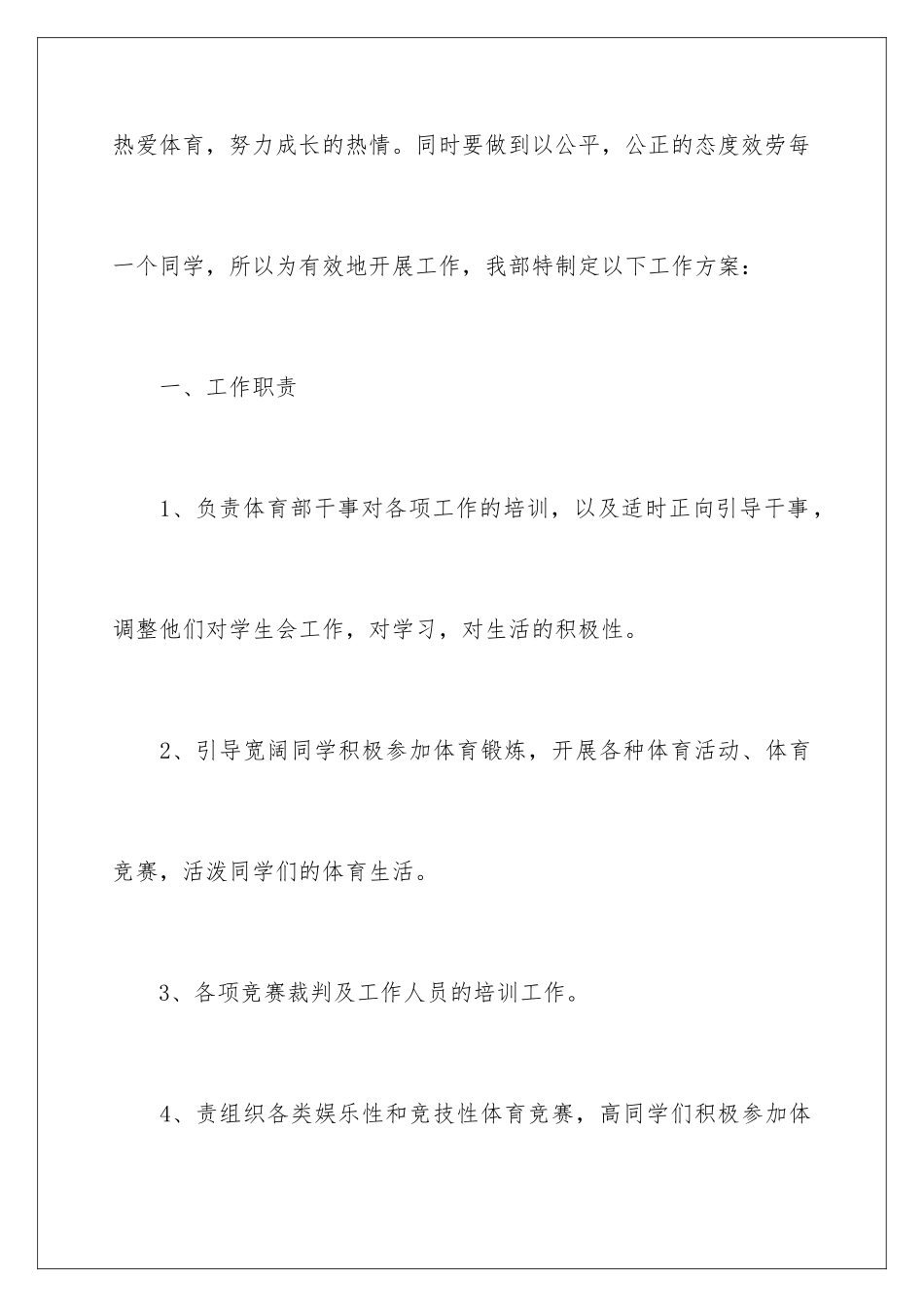 热爱体育，努力成长的热情。同时要做到以公平，公正的态度效劳每一个同学，所以为有效地开展工作，我部特制定以下工作方案：

一、工作职责

1、负责体育部干事对各项工作的培训，以及适时正向引导干事，调整他们对学生会工作，对学习，对生活的积极性。

2、引导宽阔同学积极参加体育锻炼，开展各种体育活动、体育竞赛，活泼同学们的体育生活。

3、各项竞赛裁判及工作人员的培训工作。

4、责组织各类娱乐性和竞技性体育竞赛，高同学们积极参加体